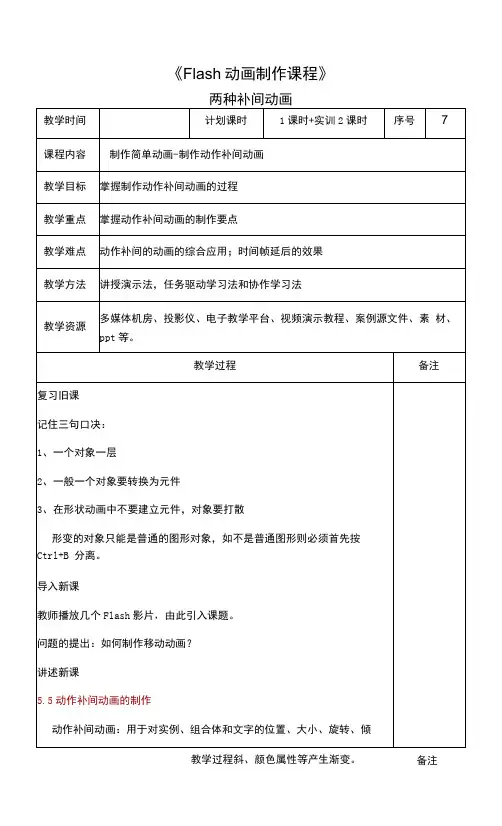 《Flash 动画制作课程》

两种补间动画

| 教学时间 | | 计划课时 | 1 课时+实训 2 课时 | 序号 | 7 |
|---|---|---|---|---|---|
| 课程内容 | 制作简单动画-制作动作补间动画 | | | | |
| 教学目标 | 掌握制作动作补间动画的过程 | | | | |
| 教学重点 | 掌握动作补间动画的制作要点 | | | | |
| 教学难点 | 动作补间的动画的综合应用；时间帧延后的效果 | | | | |
| 教学方法 | 讲授演示法，任务驱动学习法和协作学习法 | | | | |
| 教学资源 | 多媒体机房、投影仪、电子教学平台、视频演示教程、案例源文件、素 材、ppt 等。 | | | | |

| 教学过程 | 备注 |
|---|---|
| 复习旧课<br><br>记住三句口决：<br><br>1、一个对象一层<br><br>2、一般一个对象要转换为元件<br><br>3、在形状动画中不要建立元件，对象要打散<br><br>形变的对象只能是普通的图形对象，如不是普通图形则必须首先按 Ctrl+B 分离。<br><br>导入新课<br><br>教师播放几个 Flash 影片，由此引入课题。<br><br>问题的提出：如何制作移动动画？<br><br>讲述新课<br><br>5.5 动作补间动画的制作<br><br>动作补间动画：用于对实例、组合体和文字的位置、大小、旋转、倾 | |

教学过程斜、颜色属性等产生渐变。 备注